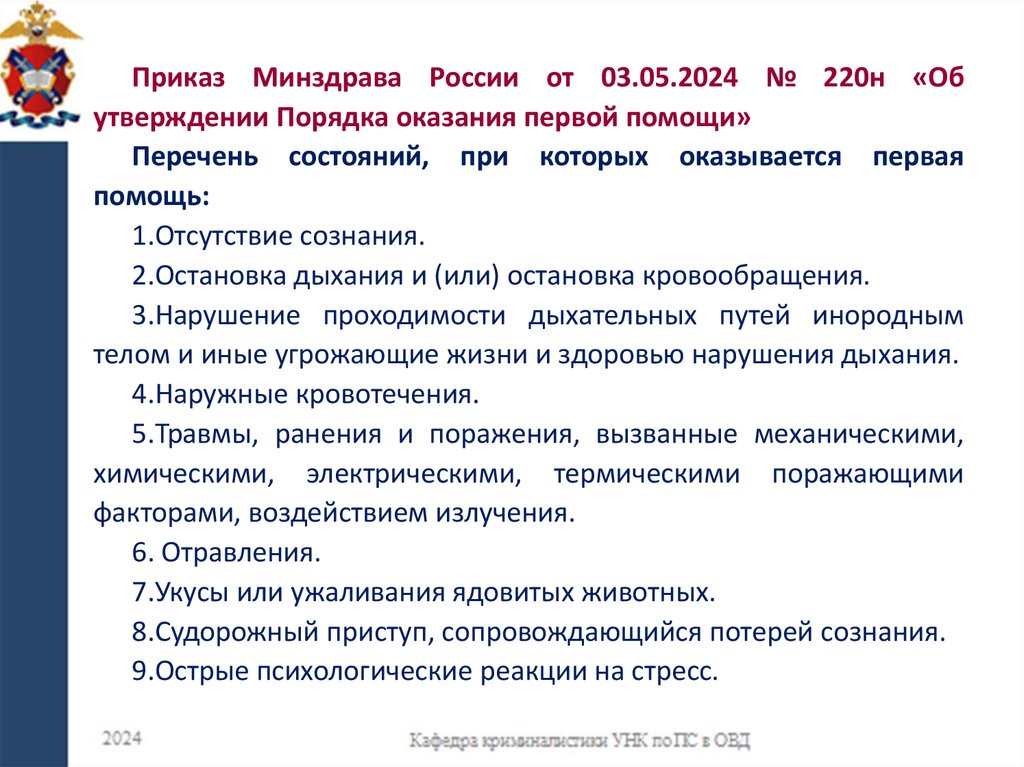 Приказ Минздрава России от 03.05.2024 № 220н «Об утверждении Порядка оказания первой помощи»

Перечень состояний, при которых оказывается первая помощь:

1.Отсутствие сознания.

2.Остановка дыхания и (или) остановка кровообращения.

3.Нарушение проходимости дыхательных путей инородным телом и иные угрожающие жизни и здоровью нарушения дыхания.

4.Наружные кровотечения.

5.Травмы, ранения и поражения, вызванные механическими, химическими, электрическими, термическими поражающими факторами, воздействием излучения.

6. Отравления.

7.Укусы или ужаливания ядовитых животных.

8.Судорожный приступ, сопровождающийся потерей сознания.

9.Острые психологические реакции на стресс.

2024

Кафедра криминалистики УНК по ПС в ОВД